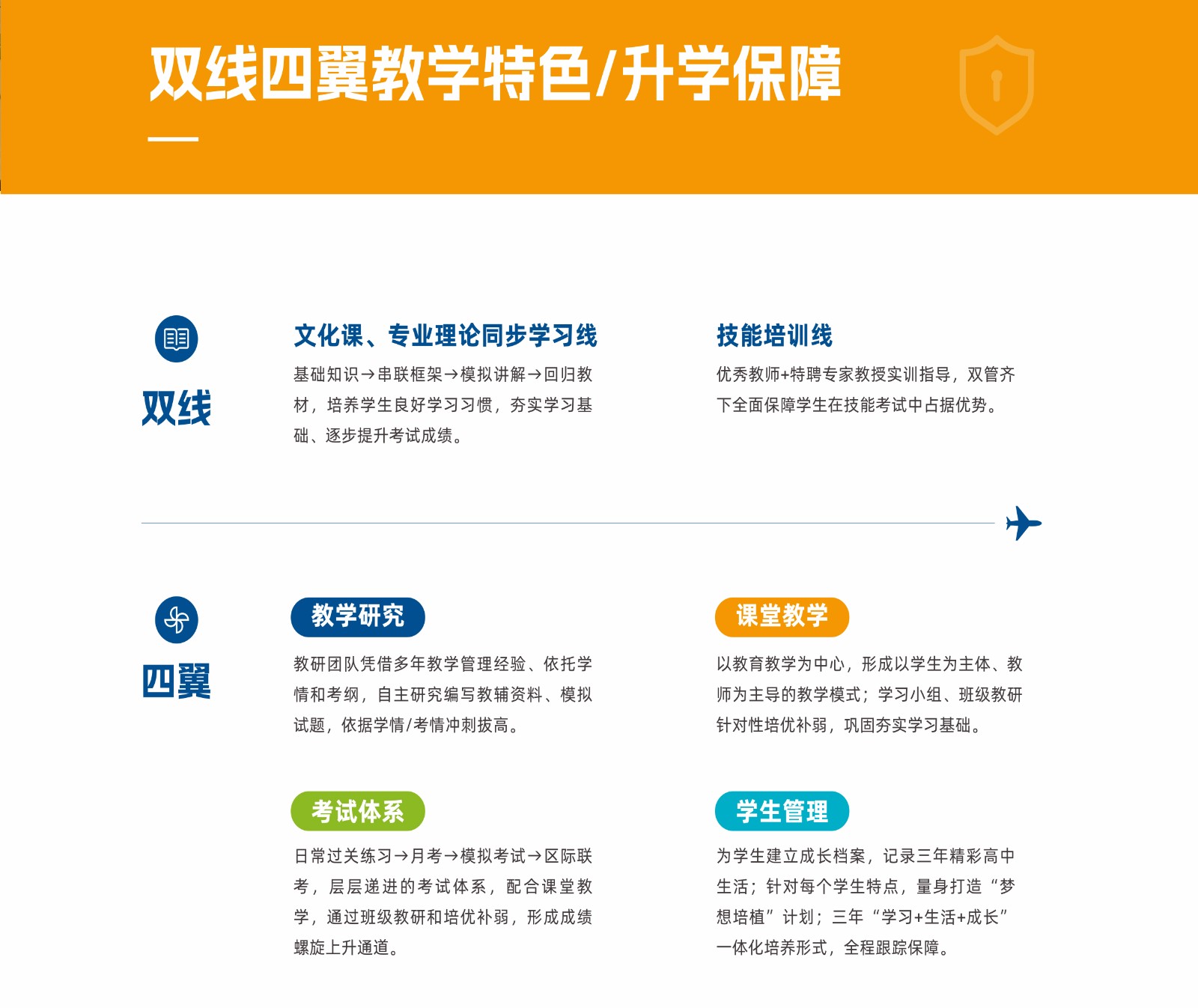 双线四翼教学特色/升学保障

双线

文化课、专业理论同步学习线

基础知识→串联框架→模拟讲解→回归教材，培养学生良好学习习惯，夯实学习基础、逐步提升考试成绩。

技能培训线

优秀教师+特聘专家教授实训指导，双管齐下全面保障学生在技能考试中占据优势。

四翼

教学研究

教研团队凭借多年教学管理经验、依托学情和考纲，自主研究编写教辅资料、模拟试题，依据学情/考情冲刺拔高。

课堂教学

以教育教学为中心，形成以学生为主体、教师为主导的教学模式；学习小组、班级教研针对性培优补弱，巩固夯实学习基础。

考试体系

日常过关练习→月考→模拟考试→区际联考，层层递进的考试体系，配合课堂教学，通过班级教研和培优补弱，形成成绩螺旋上升通道。

学生管理

为学生建立成长档案，记录三年精彩高中生活；针对每个学生特点，量身打造“梦想培植”计划；三年“学习+生活+成长”一体化培养形式，全程跟踪保障。